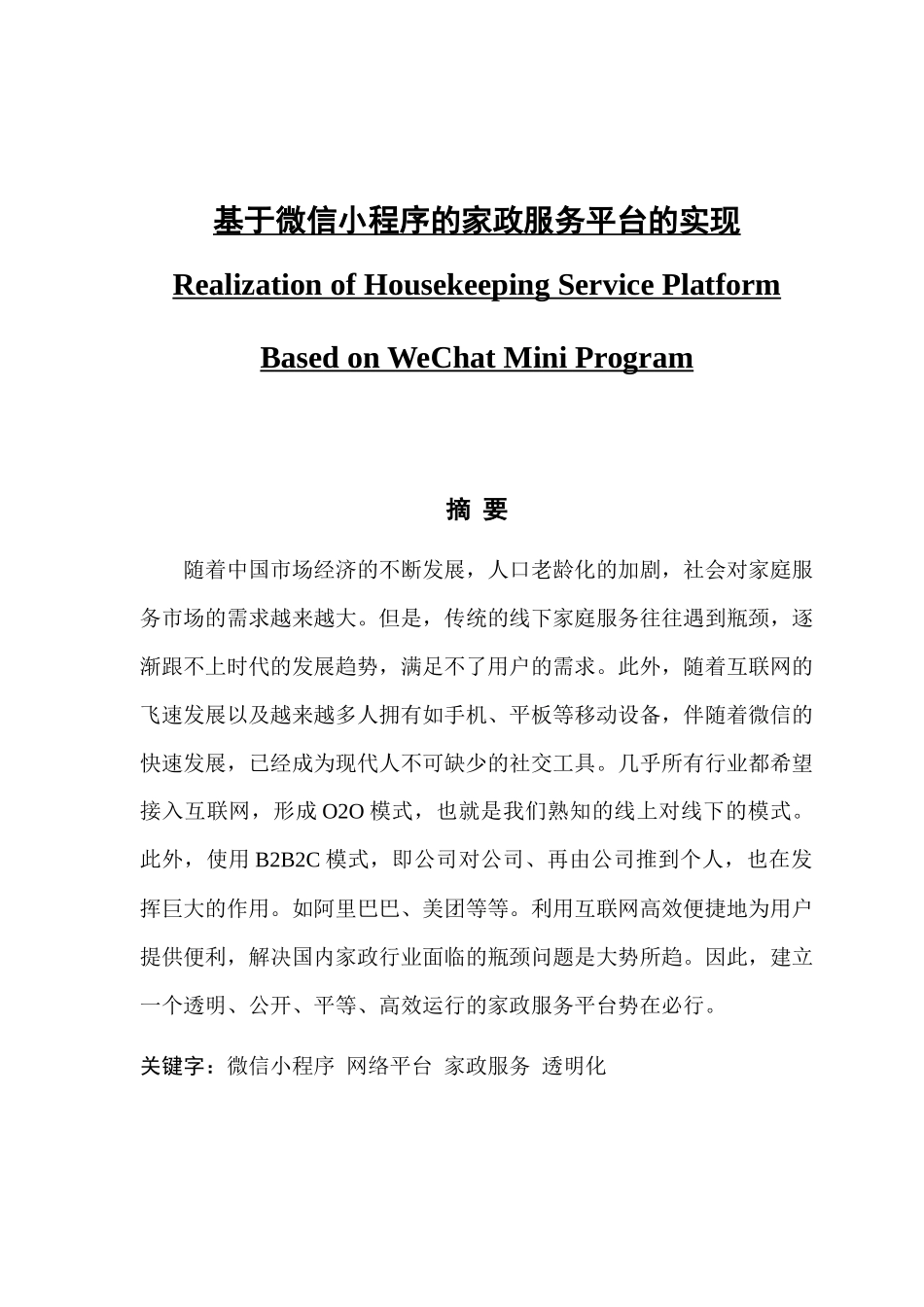 基于微信小程序的家政服务平台的实现

Realization of Housekeeping Service Platform

Based on WeChat Mini Program

摘 要

随着中国市场经济的不断发展，人口老龄化的加剧，社会对家庭服务市场的需求越来越大。但是，传统的线下家庭服务往往遇到瓶颈，逐渐跟不上时代的发展趋势，满足不了用户的需求。此外，随着互联网的飞速发展以及越来越多人拥有如手机、平板等移动设备，伴随着微信的快速发展，已经成为现代人不可缺少的社交工具。几乎所有行业都希望接入互联网，形成 O2O 模式，也就是我们熟知的线上对线下的模式。此外，使用 B2B2C 模式，即公司对公司、再由公司推到个人，也在发挥巨大的作用。如阿里巴巴、美团等等。利用互联网高效便捷地为用户提供便利，解决国内家政行业面临的瓶颈问题是大势所趋。因此，建立一个透明、公开、平等、高效运行的家政服务平台势在必行。

关键字：微信小程序 网络平台 家政服务 透明化